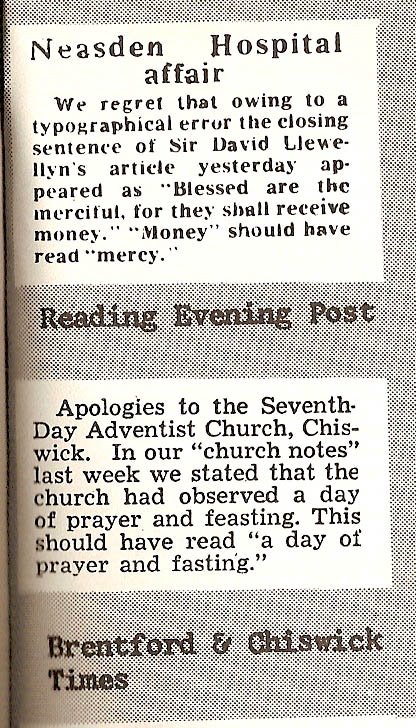 Neasden Hospital affair

We regret that owing to a typographical error the closing sentence of Sir David Llewellyn's article yesterday appeared as "Blessed are the merciful, for they shall receive money." "Money" should have read "mercy."

Reading Evening Post

Apologies to the Seventh-Day Adventist Church, Chiswick. In our "church notes" last week we stated that the church had observed a day of prayer and feasting. This should have read "a day of prayer and fasting."

Brentford & Chiswick Times